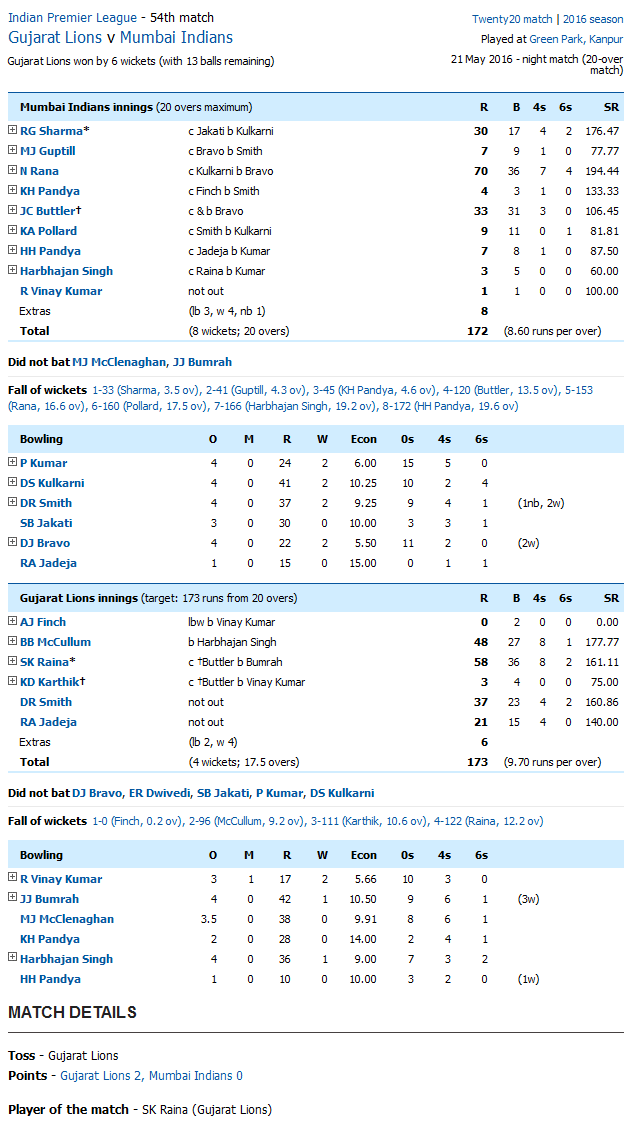 Indian Premier League - 54th match
Gujarat Lions v Mumbai Indians
Gujarat Lions won by 6 wickets (with 13 balls remaining)

Twenty20 match | 2016 season
Played at Green Park, Kanpur
21 May 2016 - night match (20-over match)

| Mumbai Indians innings (20 overs maximum) | | R | B | 4s | 6s | SR |
|---|---|---|---|---|---|---|
| RG Sharma* | c Jakati b Kulkarni | 30 | 17 | 4 | 2 | 176.47 |
| MJ Guptill | c Bravo b Smith | 7 | 9 | 1 | 0 | 77.77 |
| N Rana | c Kulkarni b Bravo | 70 | 36 | 7 | 4 | 194.44 |
| KH Pandya | c Finch b Smith | 4 | 3 | 1 | 0 | 133.33 |
| JC Buttler† | c & b Bravo | 33 | 31 | 3 | 0 | 106.45 |
| KA Pollard | c Smith b Kulkarni | 9 | 11 | 0 | 1 | 81.81 |
| HH Pandya | c Jadeja b Kumar | 7 | 8 | 1 | 0 | 87.50 |
| Harbhajan Singh | c Raina b Kumar | 3 | 5 | 0 | 0 | 60.00 |
| R Vinay Kumar | not out | 1 | 1 | 0 | 0 | 100.00 |
| Extras | (lb 3, w 4, nb 1) | 8 | | | | |
| Total | (8 wickets; 20 overs) | 172 | (8.60 runs per over) | | | |

Did not bat MJ McClenaghan, JJ Bumrah

Fall of wickets 1-33 (Sharma, 3.5 ov), 2-41 (Guptill, 4.3 ov), 3-45 (KH Pandya, 4.6 ov), 4-120 (Buttler, 13.5 ov), 5-153 (Rana, 16.6 ov), 6-160 (Pollard, 17.5 ov), 7-166 (Harbhajan Singh, 19.2 ov), 8-172 (HH Pandya, 19.6 ov)

| Bowling | O | M | R | W | Econ | 0s | 4s | 6s | |
|---|---|---|---|---|---|---|---|---|---|
| P Kumar | 4 | 0 | 24 | 2 | 6.00 | 15 | 5 | 0 | |
| DS Kulkarni | 4 | 0 | 41 | 2 | 10.25 | 10 | 2 | 4 | |
| DR Smith | 4 | 0 | 37 | 2 | 9.25 | 9 | 4 | 1 | (1nb, 2w) |
| SB Jakati | 3 | 0 | 30 | 0 | 10.00 | 3 | 3 | 1 | |
| DJ Bravo | 4 | 0 | 22 | 2 | 5.50 | 11 | 2 | 0 | (2w) |
| RA Jadeja | 1 | 0 | 15 | 0 | 15.00 | 0 | 1 | 1 | |

| Gujarat Lions innings (target: 173 runs from 20 overs) | | R | B | 4s | 6s | SR |
|---|---|---|---|---|---|---|
| AJ Finch | lbw b Vinay Kumar | 0 | 2 | 0 | 0 | 0.00 |
| BB McCullum | b Harbhajan Singh | 48 | 27 | 8 | 1 | 177.77 |
| SK Raina* | c †Buttler b Bumrah | 58 | 36 | 8 | 2 | 161.11 |
| KD Karthik† | c †Buttler b Vinay Kumar | 3 | 4 | 0 | 0 | 75.00 |
| DR Smith | not out | 37 | 23 | 4 | 2 | 160.86 |
| RA Jadeja | not out | 21 | 15 | 4 | 0 | 140.00 |
| Extras | (lb 2, w 4) | 6 | | | | |
| Total | (4 wickets; 17.5 overs) | 173 | (9.70 runs per over) | | | |

Did not bat DJ Bravo, ER Dwivedi, SB Jakati, P Kumar, DS Kulkarni

Fall of wickets 1-0 (Finch, 0.2 ov), 2-96 (McCullum, 9.2 ov), 3-111 (Karthik, 10.6 ov), 4-122 (Raina, 12.2 ov)

| Bowling | O | M | R | W | Econ | 0s | 4s | 6s | |
|---|---|---|---|---|---|---|---|---|---|
| R Vinay Kumar | 3 | 1 | 17 | 2 | 5.66 | 10 | 3 | 0 | |
| JJ Bumrah | 4 | 0 | 42 | 1 | 10.50 | 9 | 6 | 1 | (3w) |
| MJ McClenaghan | 3.5 | 0 | 38 | 0 | 9.91 | 8 | 6 | 1 | |
| KH Pandya | 2 | 0 | 28 | 0 | 14.00 | 2 | 4 | 1 | |
| Harbhajan Singh | 4 | 0 | 36 | 1 | 9.00 | 7 | 3 | 2 | |
| HH Pandya | 1 | 0 | 10 | 0 | 10.00 | 3 | 2 | 0 | (1w) |

MATCH DETAILS

Toss - Gujarat Lions
Points - Gujarat Lions 2, Mumbai Indians 0

Player of the match - SK Raina (Gujarat Lions)